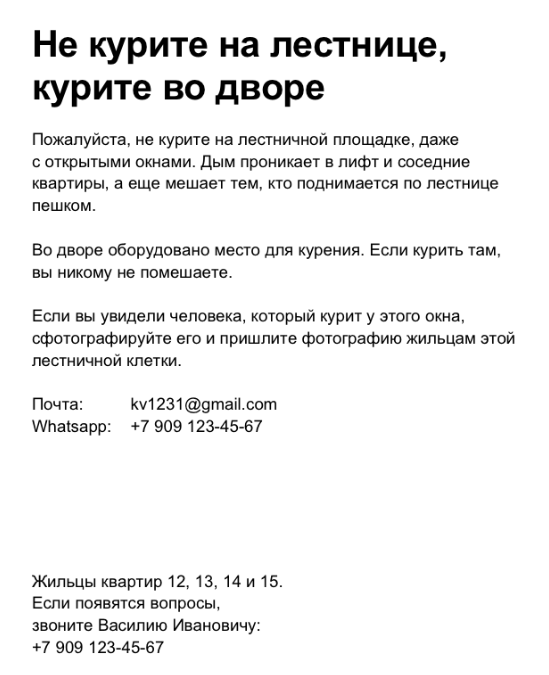 Не курите на лестнице, курите во дворе

Пожалуйста, не курите на лестничной площадке, даже с открытыми окнами. Дым проникает в лифт и соседние квартиры, а еще мешает тем, кто поднимается по лестнице пешком.

Во дворе оборудовано место для курения. Если курить там, вы никому не помешаете.

Если вы увидели человека, который курит у этого окна, сфотографируйте его и пришлите фотографию жильцам этой лестничной клетки.

Почта: kv1231@gmail.com
Whatsapp: +7 909 123-45-67

Жильцы квартир 12, 13, 14 и 15.
Если появятся вопросы,
звоните Василию Ивановичу:
+7 909 123-45-67